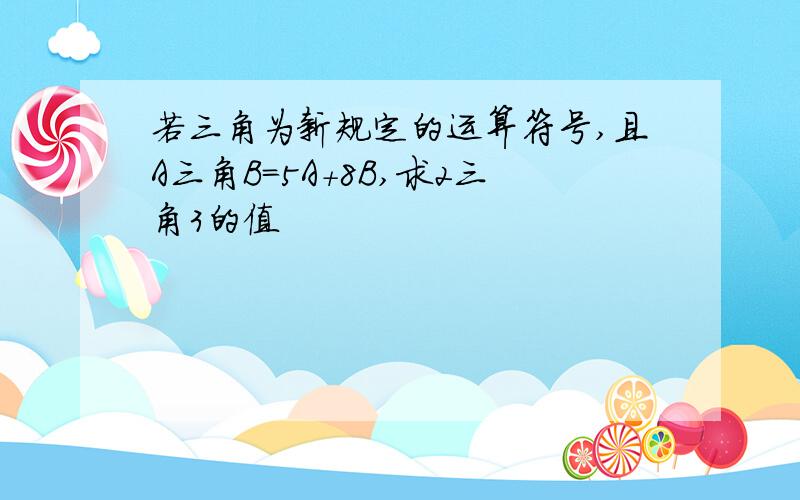 若三角为新规定的运算符号,且A三角B=5A+8B,求2三角3的值